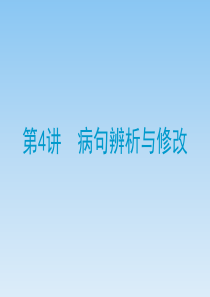 第4讲　病句辨析与修改